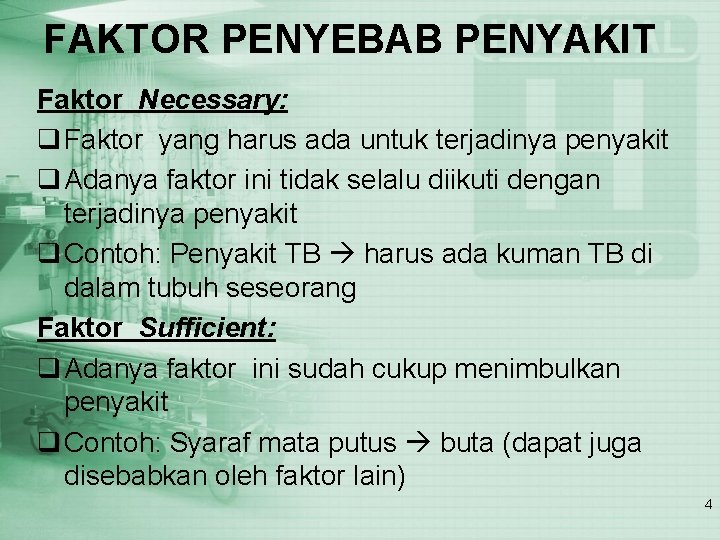 FAKTOR PENYEBAB PENYAKIT

Faktor Necessary:

❑ Faktor yang harus ada untuk terjadinya penyakit

❑ Adanya faktor ini tidak selalu diikuti dengan terjadinya penyakit

❑ Contoh: Penyakit TB → harus ada kuman TB di dalam tubuh seseorang

Faktor Sufficient:

❑ Adanya faktor ini sudah cukup menimbulkan penyakit

❑ Contoh: Syaraf mata putus → buta (dapat juga disebabkan oleh faktor lain)

4